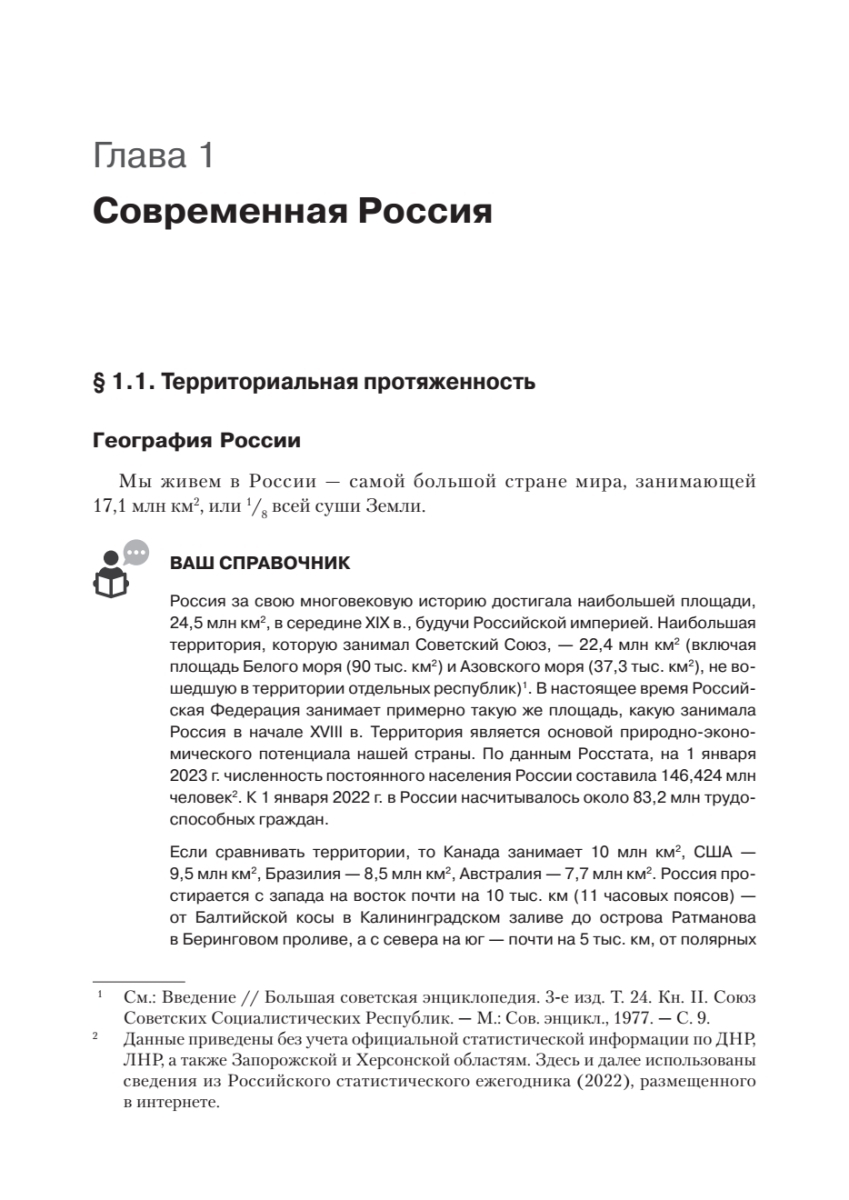 Глава 1

Современная Россия

§ 1.1. Территориальная протяженность

География России

Мы живем в России — самой большой стране мира, занимающей 17,1 млн км$^2$, или $^1/_8$ всей суши Земли.

ВАШ СПРАВОЧНИК

Россия за свою многовековую историю достигала наибольшей площади, 24,5 млн км$^2$, в середине XIX в., будучи Российской империей. Наибольшая территория, которую занимал Советский Союз, — 22,4 млн км$^2$ (включая площадь Белого моря (90 тыс. км$^2$) и Азовского моря (37,3 тыс. км$^2$), не вошедшую в территории отдельных республик)$^1$. В настоящее время Российская Федерация занимает примерно такую же площадь, какую занимала Россия в начале XVIII в. Территория является основой природно-экономического потенциала нашей страны. По данным Росстата, на 1 января 2023 г. численность постоянного населения России составила 146,424 млн человек$^2$. К 1 января 2022 г. в России насчитывалось около 83,2 млн трудоспособных граждан.

Если сравнивать территории, то Канада занимает 10 млн км$^2$, США — 9,5 млн км$^2$, Бразилия — 8,5 млн км$^2$, Австралия — 7,7 млн км$^2$. Россия простирается с запада на восток почти на 10 тыс. км (11 часовых поясов) — от Балтийской косы в Калининградском заливе до острова Ратманова в Беринговом проливе, а с севера на юг — почти на 5 тыс. км, от полярных

$^1$ См.: Введение // Большая советская энциклопедия. 3-е изд. Т. 24. Кн. II. Союз Советских Социалистических Республик. — М.: Сов. энцикл., 1977. — С. 9.

$^2$ Данные приведены без учета официальной статистической информации по ДНР, ЛНР, а также Запорожской и Херсонской областям. Здесь и далее использованы сведения из Российского статистического ежегодника (2022), размещенного в интернете.